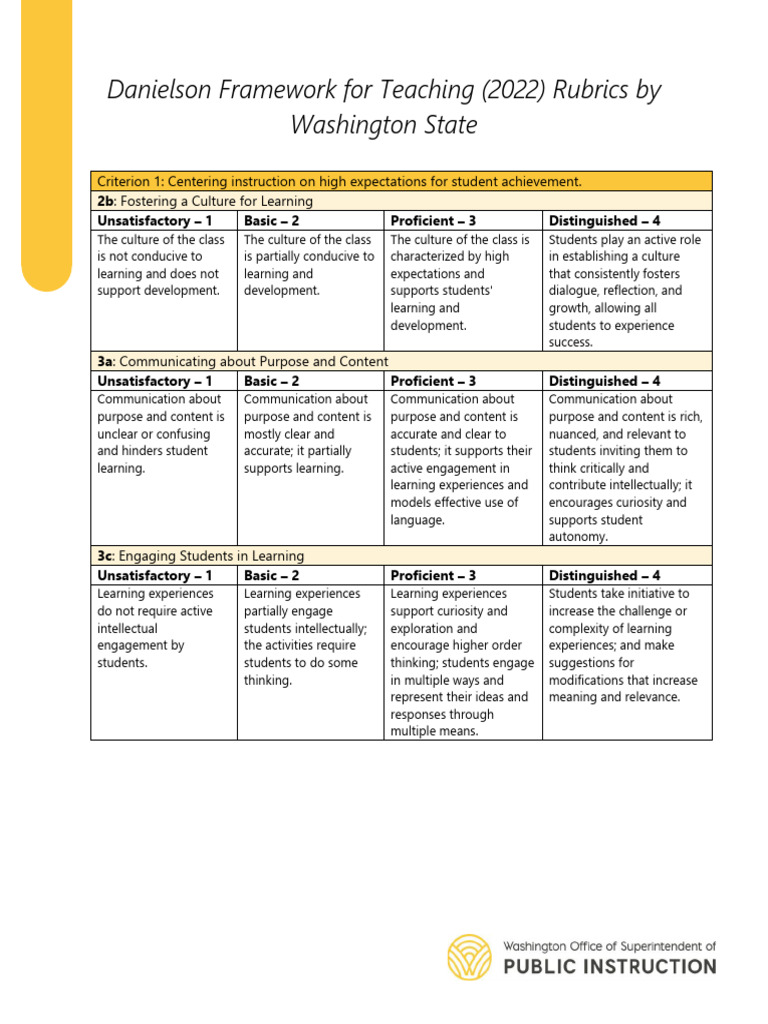 Danielson Framework for Teaching (2022) Rubrics by Washington State

Criterion 1: Centering instruction on high expectations for student achievement.

2b: Fostering a Culture for Learning

| Unsatisfactory – 1 | Basic – 2 | Proficient – 3 | Distinguished – 4 |
|---|---|---|---|
| The culture of the class is not conducive to learning and does not support development. | The culture of the class is partially conducive to learning and development. | The culture of the class is characterized by high expectations and supports students' learning and development. | Students play an active role in establishing a culture that consistently fosters dialogue, reflection, and growth, allowing all students to experience success. |

3a: Communicating about Purpose and Content

| Unsatisfactory – 1 | Basic – 2 | Proficient – 3 | Distinguished – 4 |
|---|---|---|---|
| Communication about purpose and content is unclear or confusing and hinders student learning. | Communication about purpose and content is mostly clear and accurate; it partially supports learning. | Communication about purpose and content is accurate and clear to students; it supports their active engagement in learning experiences and models effective use of language. | Communication about purpose and content is rich, nuanced, and relevant to students inviting them to think critically and contribute intellectually; it encourages curiosity and supports student autonomy. |

3c: Engaging Students in Learning

| Unsatisfactory – 1 | Basic – 2 | Proficient – 3 | Distinguished – 4 |
|---|---|---|---|
| Learning experiences do not require active intellectual engagement by students. | Learning experiences partially engage students intellectually; the activities require students to do some thinking. | Learning experiences support curiosity and exploration and encourage higher order thinking; students engage in multiple ways and represent their ideas and responses through multiple means. | Students take initiative to increase the challenge or complexity of learning experiences; and make suggestions for modifications that increase meaning and relevance. |

Washington Office of Superintendent of
PUBLIC INSTRUCTION